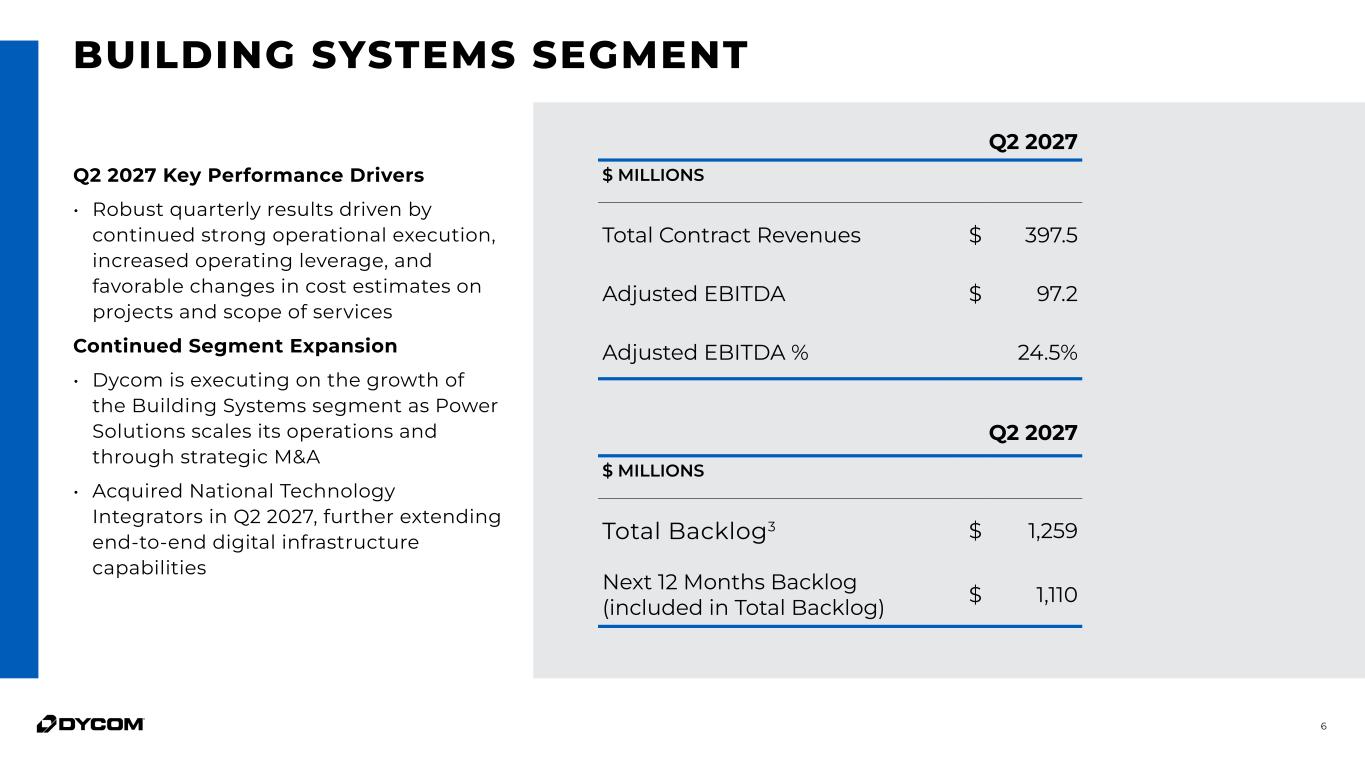 BUILDING SYSTEMS SEGMENT

Q2 2027 Key Performance Drivers

• Robust quarterly results driven by continued strong operational execution, increased operating leverage, and favorable changes in cost estimates on projects and scope of services

Continued Segment Expansion

• Dycom is executing on the growth of the Building Systems segment as Power Solutions scales its operations and through strategic M&A

• Acquired National Technology Integrators in Q2 2027, further extending end-to-end digital infrastructure capabilities

| $ MILLIONS | Q2 2027 |
|---|---|
| Total Contract Revenues | $ 397.5 |
| Adjusted EBITDA | $ 97.2 |
| Adjusted EBITDA % | 24.5% |

| $ MILLIONS | Q2 2027 |
|---|---|
| Total Backlog$^3$ | $ 1,259 |
| Next 12 Months Backlog (included in Total Backlog) | $ 1,110 |

DYCOM

6